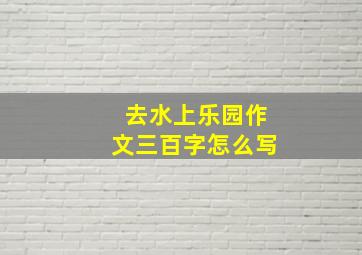 去水上乐园作文三百字怎么写